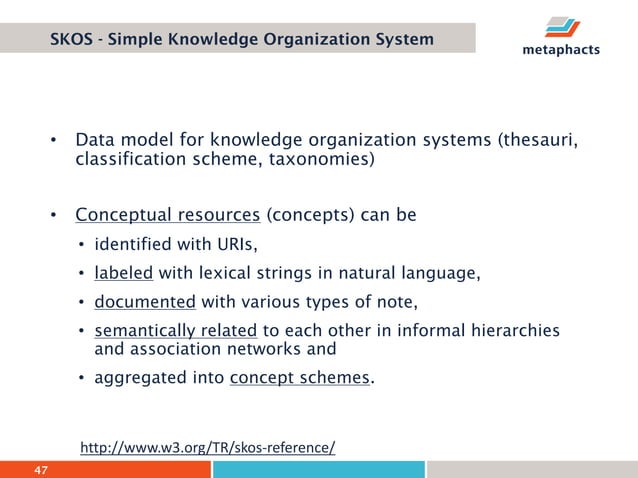 SKOS - Simple Knowledge Organization System

metaphacts

• Data model for knowledge organization systems (thesauri, classification scheme, taxonomies)

• Conceptual resources (concepts) can be
  • identified with URIs,
  • labeled with lexical strings in natural language,
  • documented with various types of note,
  • semantically related to each other in informal hierarchies and association networks and
  • aggregated into concept schemes.

http://www.w3.org/TR/skos-reference/

47